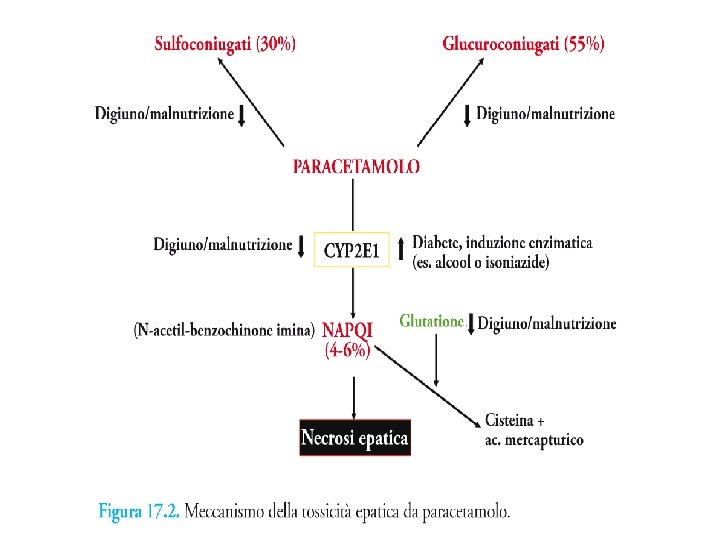 Sulfoconiugati (30%)

Glucuroconiugati (55%)

Digiuno/malnutrizione ↓

↓ Digiuno/malnutrizione

PARACETAMOLO

Digiuno/malnutrizione ↓

CYP2E1

↑ Diabete, induzione enzimatica (es. alcool o isoniazide)

(N-acetil-benzochinone imina) NAPQI (4-6%)

Glutatione ↓ Digiuno/malnutrizione

Necrosi epatica

Cisteina + ac. mercapturico

Figura 17.2. Meccanismo della tossicità epatica da paracetamolo.